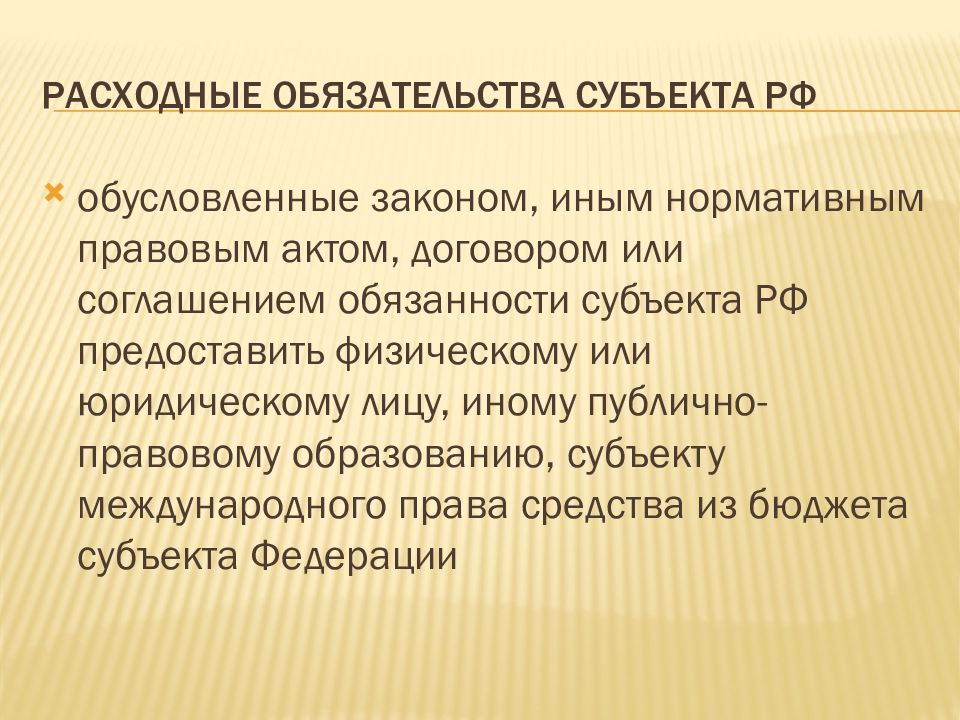 РАСХОДНЫЕ ОБЯЗАТЕЛЬСТВА СУБЪЕКТА РФ

обусловленные законом, иным нормативным правовым актом, договором или соглашением обязанности субъекта РФ предоставить физическому или юридическому лицу, иному публично-правовому образованию, субъекту международного права средства из бюджета субъекта Федерации